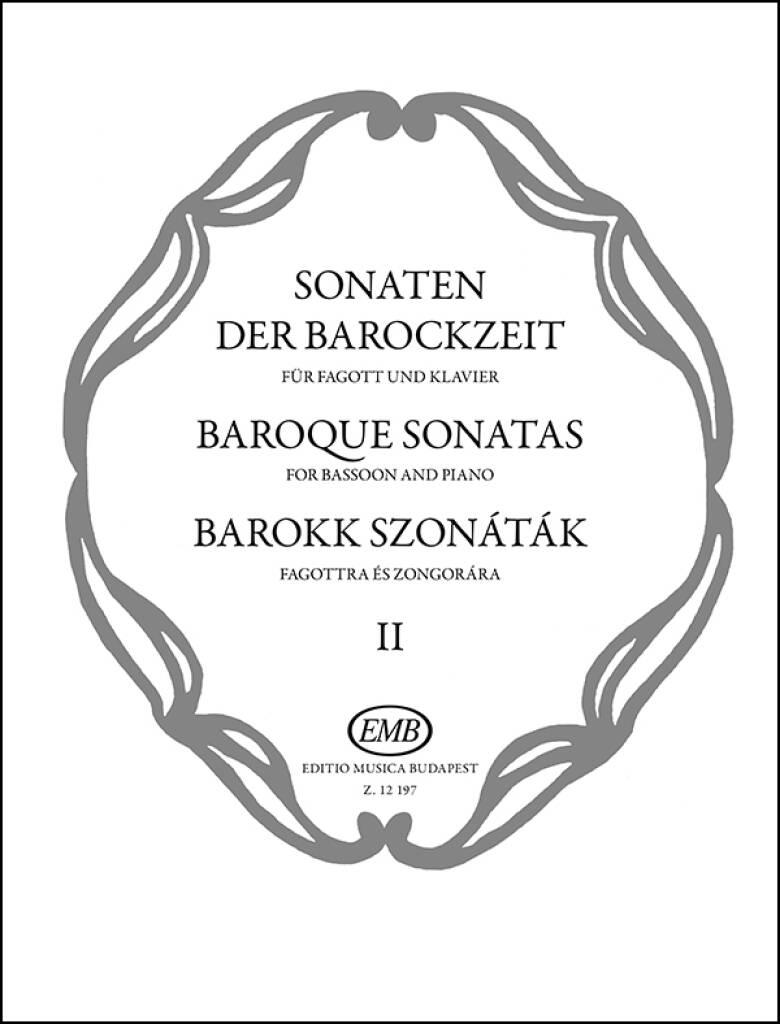 SONATEN
DER BAROCKZEIT
FÜR FAGOTT UND KLAVIER
BAROQUE SONATAS
FOR BASSOON AND PIANO
BAROKK SZONÁTÁK
FAGOTTRA ÉS ZONGORÁRA
II

EMB
EDITIO MUSICA BUDAPEST
Z. 12 197